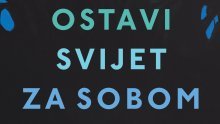 OSTAVI
SVIJET
ZA SOBOM